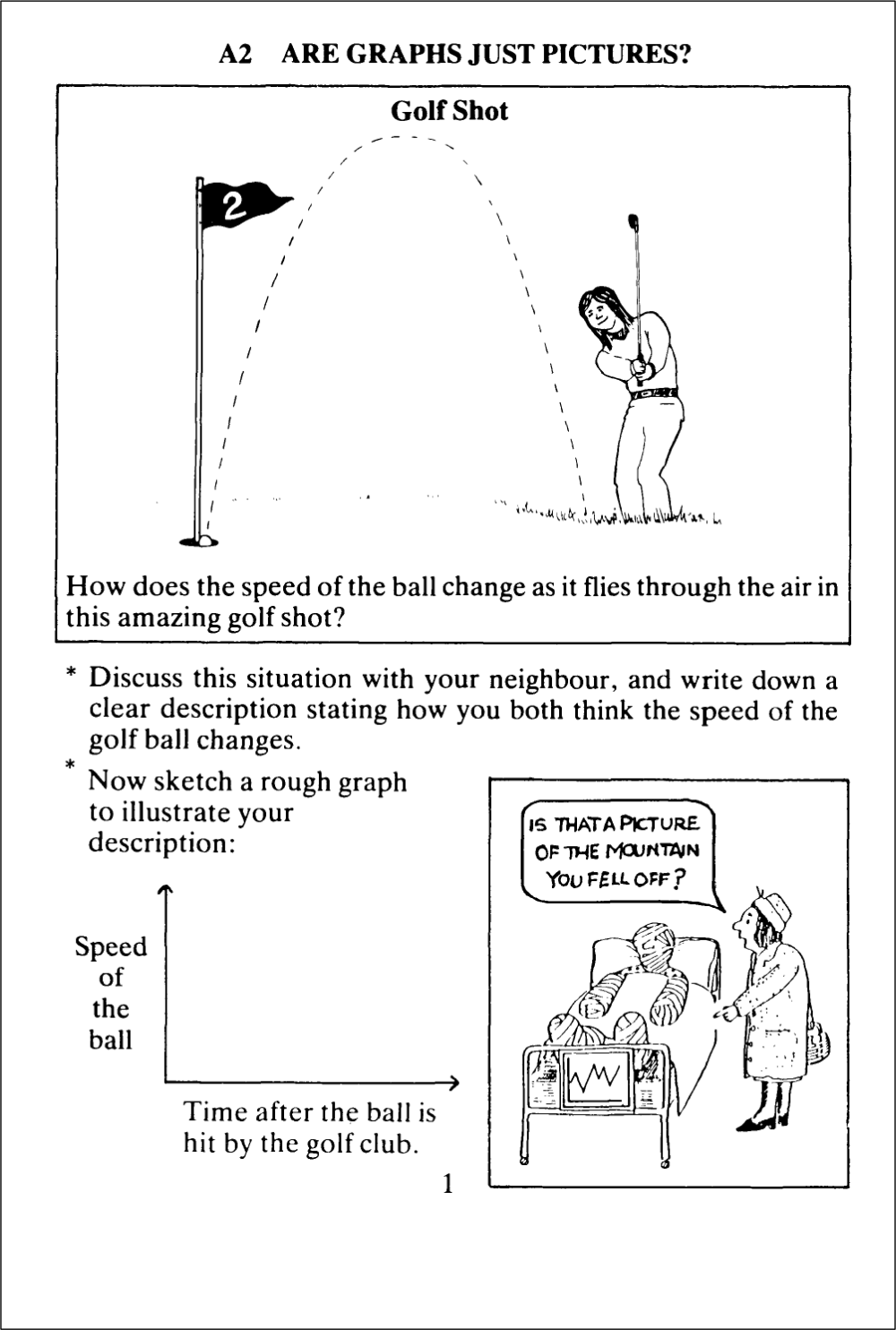 A2 ARE GRAPHS JUST PICTURES?

Golf Shot

2

How does the speed of the ball change as it flies through the air in this amazing golf shot?

* Discuss this situation with your neighbour, and write down a clear description stating how you both think the speed of the golf ball changes.

* Now sketch a rough graph to illustrate your description:

Speed of the ball

Time after the ball is hit by the golf club.

IS THAT A PICTURE OF THE MOUNTAIN YOU FELL OFF?

1